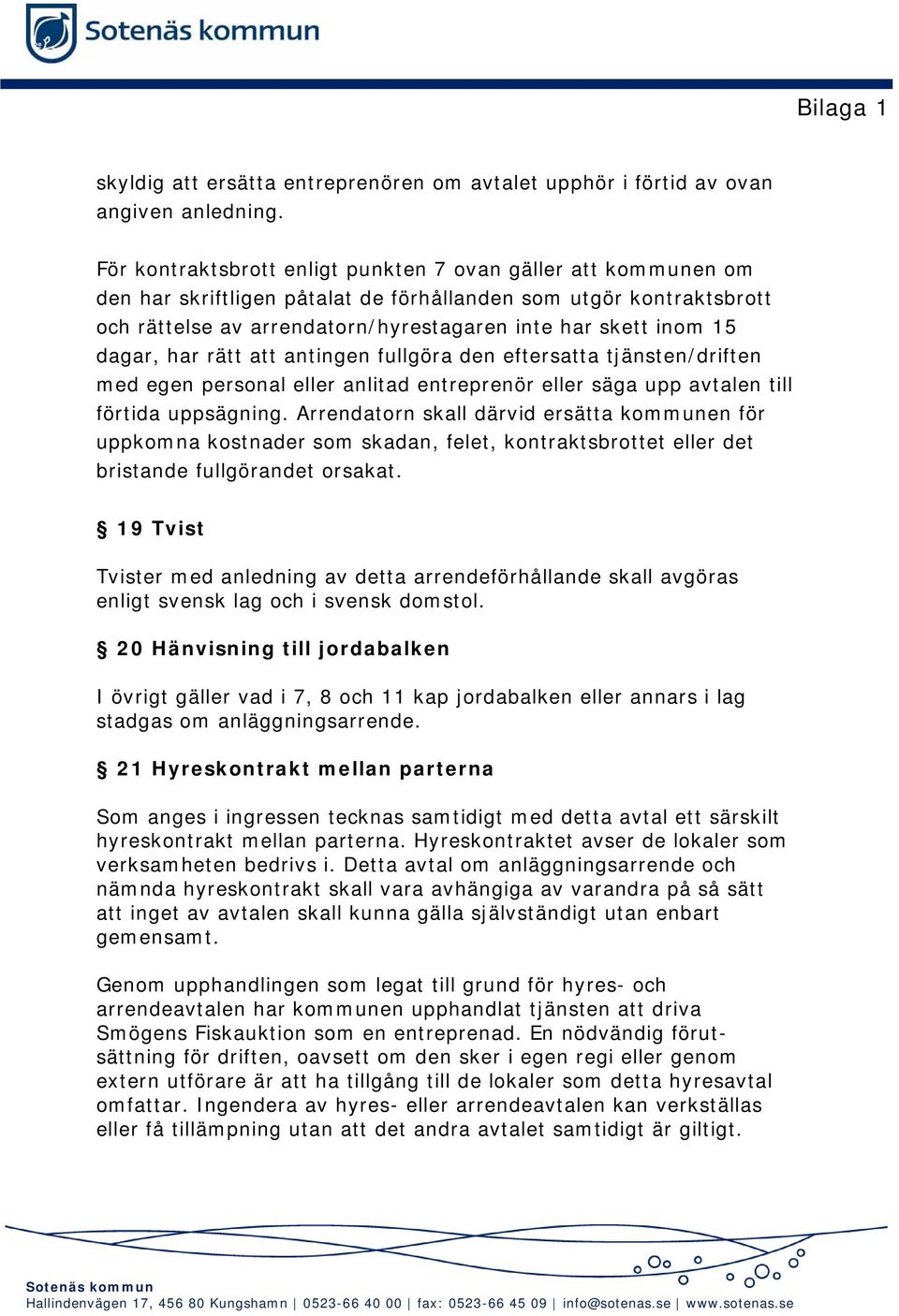 Sotenäs kommun

Bilaga 1

skyldig att ersätta entreprenören om avtalet upphör i förtid av ovan angiven anledning.

För kontraktsbrott enligt punkten 7 ovan gäller att kommunen om den har skriftligen påtalat de förhållanden som utgör kontraktsbrott och rättelse av arrendatorn/hyrestagaren inte har skett inom 15 dagar, har rätt att antingen fullgöra den eftersatta tjänsten/driften med egen personal eller anlitad entreprenör eller säga upp avtalen till förtida uppsägning. Arrendatorn skall därvid ersätta kommunen för uppkomna kostnader som skadan, felet, kontraktsbrottet eller det bristande fullgörandet orsakat.

§ 19 Tvist

Tvister med anledning av detta arrendeförhållande skall avgöras enligt svensk lag och i svensk domstol.

§ 20 Hänvisning till jordabalken

I övrigt gäller vad i 7, 8 och 11 kap jordabalken eller annars i lag stadgas om anläggningsarrende.

§ 21 Hyreskontrakt mellan parterna

Som anges i ingressen tecknas samtidigt med detta avtal ett särskilt hyreskontrakt mellan parterna. Hyreskontraktet avser de lokaler som verksamheten bedrivs i. Detta avtal om anläggningsarrende och nämnda hyreskontrakt skall vara avhängiga av varandra på så sätt att inget av avtalen skall kunna gälla självständigt utan enbart gemensamt.

Genom upphandlingen som legat till grund för hyres- och arrendeavtalen har kommunen upphandlat tjänsten att driva Smögens Fiskauktion som en entreprenad. En nödvändig förutsättning för driften, oavsett om den sker i egen regi eller genom extern utförare är att ha tillgång till de lokaler som detta hyresavtal omfattar. Ingendera av hyres- eller arrendeavtalen kan verkställas eller få tillämpning utan att det andra avtalet samtidigt är giltigt.

Sotenäs kommun
Hallindenvägen 17, 456 80 Kungshamn | 0523-66 40 00 | fax: 0523-66 45 09 | info@sotenas.se | www.sotenas.se